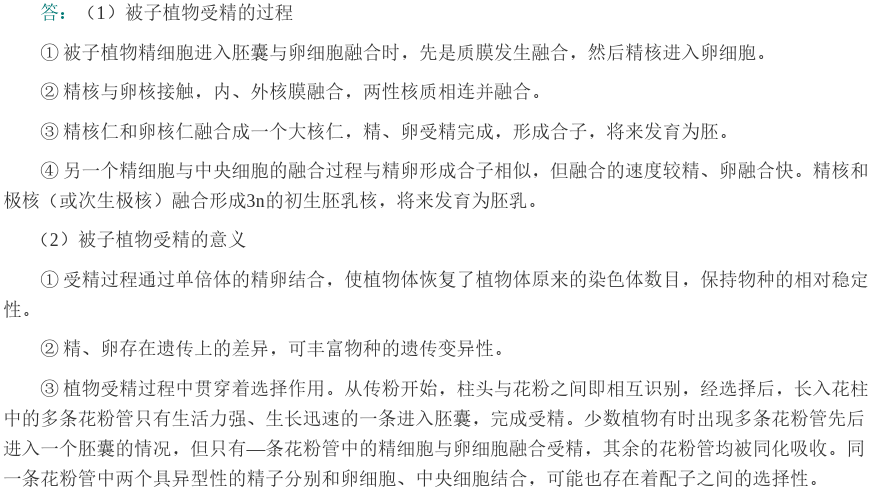 答：（1）被子植物受精的过程

① 被子植物精细胞进入胚囊与卵细胞融合时，先是质膜发生融合，然后精核进入卵细胞。

② 精核与卵核接触，内、外核膜融合，两性核质相连并融合。

③ 精核仁和卵核仁融合成一个大核仁，精、卵受精完成，形成合子，将来发育为胚。

④ 另一个精细胞与中央细胞的融合过程与精卵形成合子相似，但融合的速度较精、卵融合快。精核和极核（或次生极核）融合形成3n的初生胚乳核，将来发育为胚乳。

（2）被子植物受精的意义

① 受精过程通过单倍体的精卵结合，使植物体恢复了植物体原来的染色体数目，保持物种的相对稳定性。

② 精、卵存在遗传上的差异，可丰富物种的遗传变异性。

③ 植物受精过程中贯穿着选择作用。从传粉开始，柱头与花粉之间即相互识别，经选择后，长入花柱中的多条花粉管只有生活力强、生长迅速的一条进入胚囊，完成受精。少数植物有时出现多条花粉管先后进入一个胚囊的情况，但只有—条花粉管中的精细胞与卵细胞融合受精，其余的花粉管均被同化吸收。同一条花粉管中两个具异型性的精子分别和卵细胞、中央细胞结合，可能也存在着配子之间的选择性。